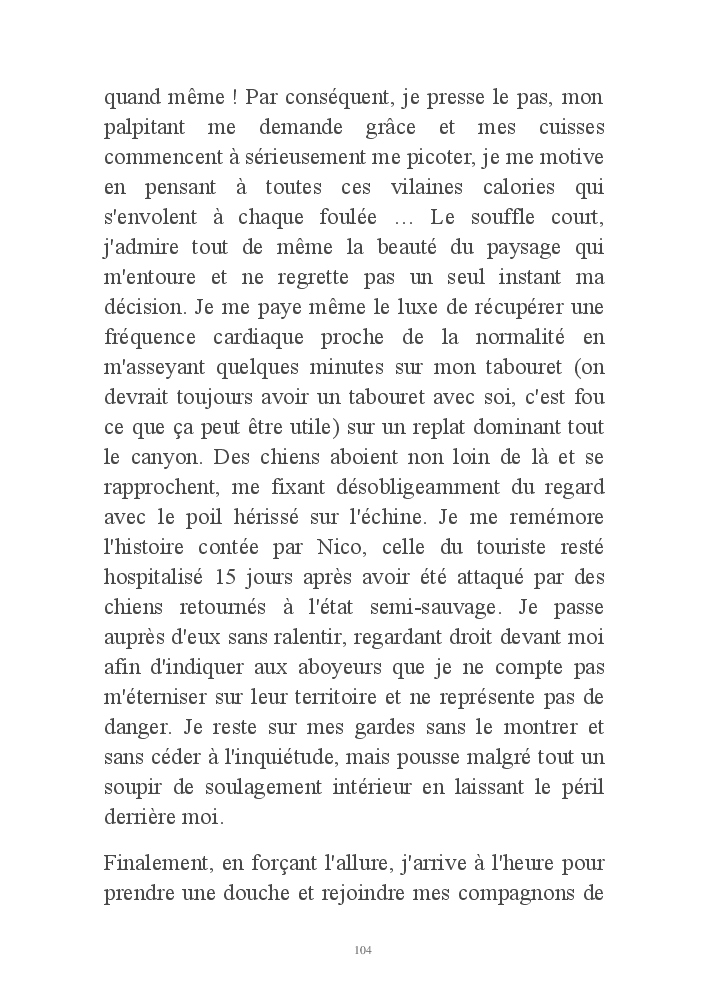 quand même ! Par conséquent, je presse le pas, mon palpitant me demande grâce et mes cuisses commencent à sérieusement me picoter, je me motive en pensant à toutes ces vilaines calories qui s'envolent à chaque foulée … Le souffle court, j'admire tout de même la beauté du paysage qui m'entoure et ne regrette pas un seul instant ma décision. Je me paye même le luxe de récupérer une fréquence cardiaque proche de la normalité en m'asseyant quelques minutes sur mon tabouret (on devrait toujours avoir un tabouret avec soi, c'est fou ce que ça peut être utile) sur un replat dominant tout le canyon. Des chiens aboient non loin de là et se rapprochent, me fixant désobligeamment du regard avec le poil hérissé sur l'échine. Je me remémore l'histoire contée par Nico, celle du touriste resté hospitalisé 15 jours après avoir été attaqué par des chiens retournés à l'état semi-sauvage. Je passe auprès d'eux sans ralentir, regardant droit devant moi afin d'indiquer aux aboyeurs que je ne compte pas m'éterniser sur leur territoire et ne représente pas de danger. Je reste sur mes gardes sans le montrer et sans céder à l'inquiétude, mais pousse malgré tout un soupir de soulagement intérieur en laissant le péril derrière moi.

Finalement, en forçant l'allure, j'arrive à l'heure pour prendre une douche et rejoindre mes compagnons de

104